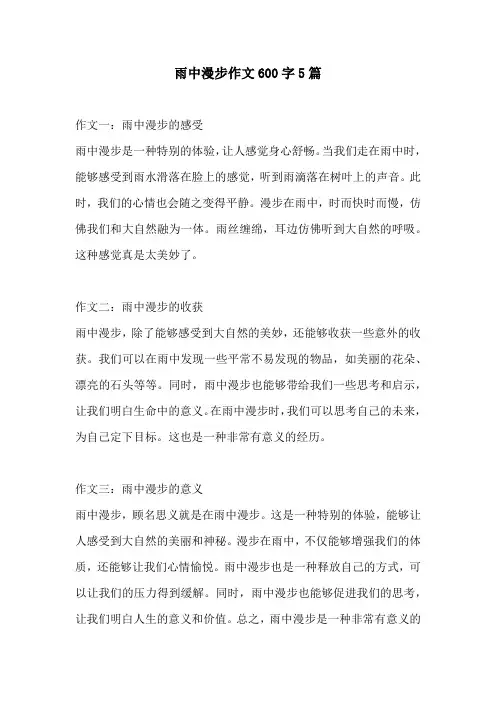 雨中漫步作文600字5篇

作文一：雨中漫步的感受

雨中漫步是一种特别的体验，让人感觉身心舒畅。当我们走在雨中时，能够感受到雨水滑落在脸上的感觉，听到雨滴落在树叶上的声音。此时，我们的心情也会随之变得平静。漫步在雨中，时而快时而慢，仿佛我们和大自然融为一体。雨丝缠绵，耳边仿佛听到大自然的呼吸。这种感觉真是太美妙了。

作文二：雨中漫步的收获

雨中漫步，除了能够感受到大自然的美妙，还能够收获一些意外的收获。我们可以在雨中发现一些平常不易发现的物品，如美丽的花朵、漂亮的石头等等。同时，雨中漫步也能够带给我们一些思考和启示，让我们明白生命中的意义。在雨中漫步时，我们可以思考自己的未来，为自己定下目标。这也是一种非常有意义的经历。

作文三：雨中漫步的意义

雨中漫步，顾名思义就是在雨中漫步。这是一种特别的体验，能够让人感受到大自然的美丽和神秘。漫步在雨中，不仅能够增强我们的体质，还能够让我们心情愉悦。雨中漫步也是一种释放自己的方式，可以让我们的压力得到缓解。同时，雨中漫步也能够促进我们的思考，让我们明白人生的意义和价值。总之，雨中漫步是一种非常有意义的